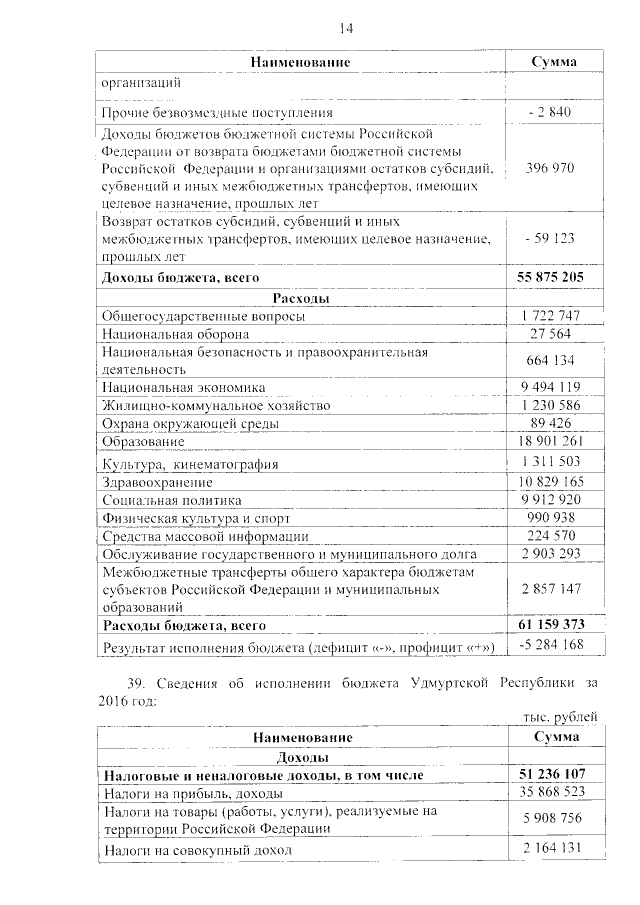 14

| Наименование | Сумма |
|---|---|
| организаций | |
| Прочие безвозмездные поступления | - 2 840 |
| Доходы бюджетов бюджетной системы Российской Федерации от возврата бюджетами бюджетной системы Российской Федерации и организациями остатков субсидий, субвенций и иных межбюджетных трансфертов, имеющих целевое назначение, прошлых лет | 396 970 |
| Возврат остатков субсидий, субвенций и иных межбюджетных трансфертов, имеющих целевое назначение, прошлых лет | - 59 123 |
| **Доходы бюджета, всего** | **55 875 205** |
| **Расходы** | |
| Общегосударственные вопросы | 1 722 747 |
| Национальная оборона | 27 564 |
| Национальная безопасность и правоохранительная деятельность | 664 134 |
| Национальная экономика | 9 494 119 |
| Жилищно-коммунальное хозяйство | 1 230 586 |
| Охрана окружающей среды | 89 426 |
| Образование | 18 901 261 |
| Культура, кинематография | 1 311 503 |
| Здравоохранение | 10 829 165 |
| Социальная политика | 9 912 920 |
| Физическая культура и спорт | 990 938 |
| Средства массовой информации | 224 570 |
| Обслуживание государственного и муниципального долга | 2 903 293 |
| Межбюджетные трансферты общего характера бюджетам субъектов Российской Федерации и муниципальных образований | 2 857 147 |
| **Расходы бюджета, всего** | **61 159 373** |
| Результат исполнения бюджета (дефицит «-», профицит «+») | -5 284 168 |

39. Сведения об исполнении бюджета Удмуртской Республики за 2016 год:

тыс. рублей

| Наименование | Сумма |
|---|---|
| **Доходы** | |
| **Налоговые и неналоговые доходы, в том числе** | **51 236 107** |
| Налоги на прибыль, доходы | 35 868 523 |
| Налоги на товары (работы, услуги), реализуемые на территории Российской Федерации | 5 908 756 |
| Налоги на совокупный доход | 2 164 131 |